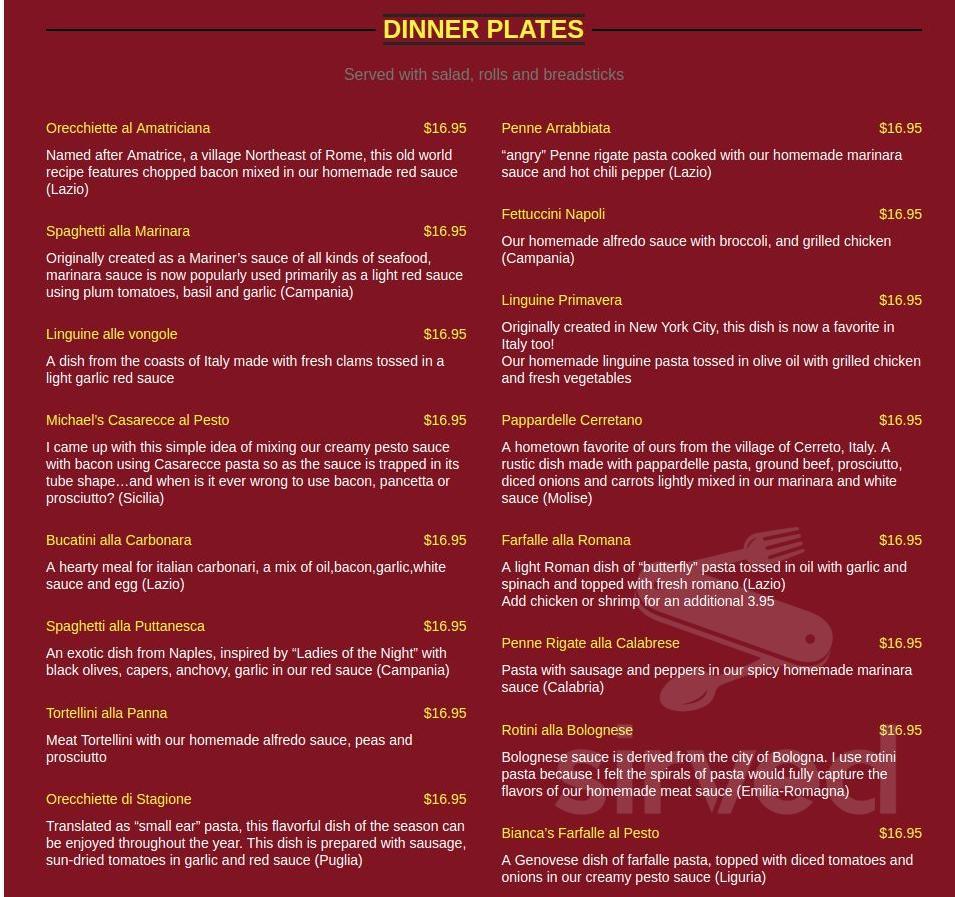 DINNER PLATES

Served with salad, rolls and breadsticks

Orecchiette al Amatriciana $16.95

Named after Amatrice, a village Northeast of Rome, this old world recipe features chopped bacon mixed in our homemade red sauce (Lazio)

Spaghetti alla Marinara $16.95

Originally created as a Mariner's sauce of all kinds of seafood, marinara sauce is now popularly used primarily as a light red sauce using plum tomatoes, basil and garlic (Campania)

Linguine alle vongole $16.95

A dish from the coasts of Italy made with fresh clams tossed in a light garlic red sauce

Michael's Casarecce al Pesto $16.95

I came up with this simple idea of mixing our creamy pesto sauce with bacon using Casarecce pasta so as the sauce is trapped in its tube shape…and when is it ever wrong to use bacon, pancetta or prosciutto? (Sicilia)

Bucatini alla Carbonara $16.95

A hearty meal for italian carbonari, a mix of oil,bacon,garlic,white sauce and egg (Lazio)

Spaghetti alla Puttanesca $16.95

An exotic dish from Naples, inspired by "Ladies of the Night" with black olives, capers, anchovy, garlic in our red sauce (Campania)

Tortellini alla Panna $16.95

Meat Tortellini with our homemade alfredo sauce, peas and prosciutto

Orecchiette di Stagione $16.95

Translated as "small ear" pasta, this flavorful dish of the season can be enjoyed throughout the year. This dish is prepared with sausage, sun-dried tomatoes in garlic and red sauce (Puglia)

Penne Arrabbiata $16.95

"angry" Penne rigate pasta cooked with our homemade marinara sauce and hot chili pepper (Lazio)

Fettuccini Napoli $16.95

Our homemade alfredo sauce with broccoli, and grilled chicken (Campania)

Linguine Primavera $16.95

Originally created in New York City, this dish is now a favorite in Italy too!
Our homemade linguine pasta tossed in olive oil with grilled chicken and fresh vegetables

Pappardelle Cerretano $16.95

A hometown favorite of ours from the village of Cerreto, Italy. A rustic dish made with pappardelle pasta, ground beef, prosciutto, diced onions and carrots lightly mixed in our marinara and white sauce (Molise)

Farfalle alla Romana $16.95

A light Roman dish of "butterfly" pasta tossed in oil with garlic and spinach and topped with fresh romano (Lazio)
Add chicken or shrimp for an additional 3.95

Penne Rigate alla Calabrese $16.95

Pasta with sausage and peppers in our spicy homemade marinara sauce (Calabria)

Rotini alla Bolognese $16.95

Bolognese sauce is derived from the city of Bologna. I use rotini pasta because I felt the spirals of pasta would fully capture the flavors of our homemade meat sauce (Emilia-Romagna)

Bianca's Farfalle al Pesto $16.95

A Genovese dish of farfalle pasta, topped with diced tomatoes and onions in our creamy pesto sauce (Liguria)

sirved